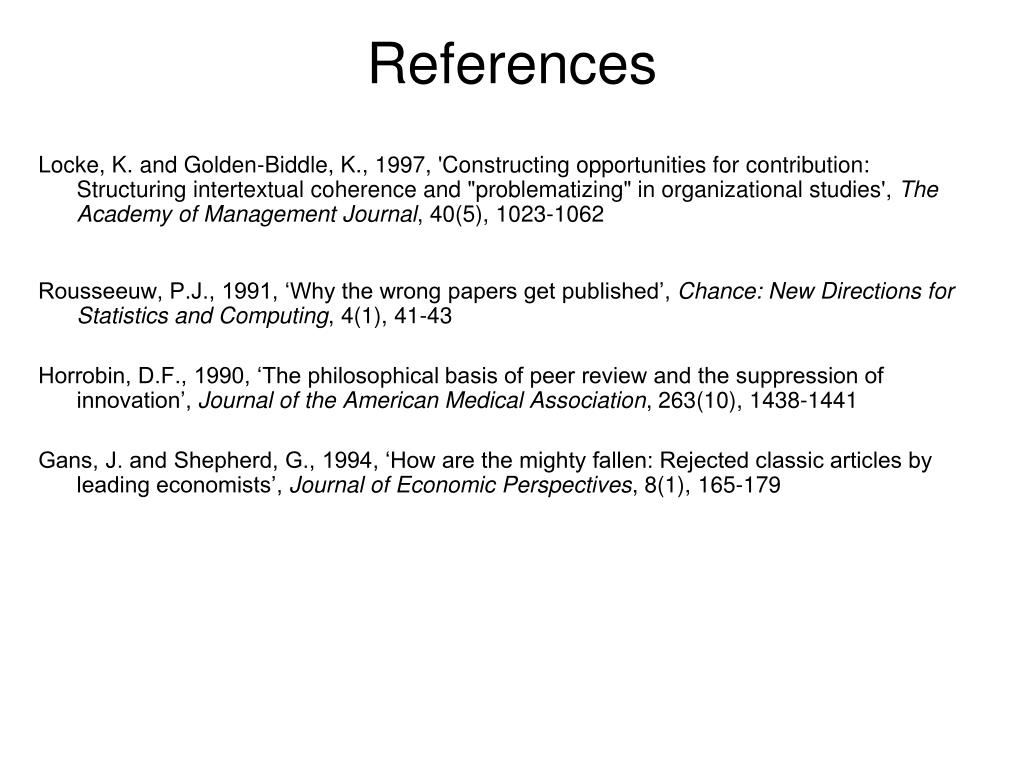 References

Locke, K. and Golden-Biddle, K., 1997, 'Constructing opportunities for contribution: Structuring intertextual coherence and "problematizing" in organizational studies', The Academy of Management Journal, 40(5), 1023-1062

Rousseeuw, P.J., 1991, ‘Why the wrong papers get published’, Chance: New Directions for Statistics and Computing, 4(1), 41-43

Horrobin, D.F., 1990, ‘The philosophical basis of peer review and the suppression of innovation’, Journal of the American Medical Association, 263(10), 1438-1441

Gans, J. and Shepherd, G., 1994, ‘How are the mighty fallen: Rejected classic articles by leading economists’, Journal of Economic Perspectives, 8(1), 165-179